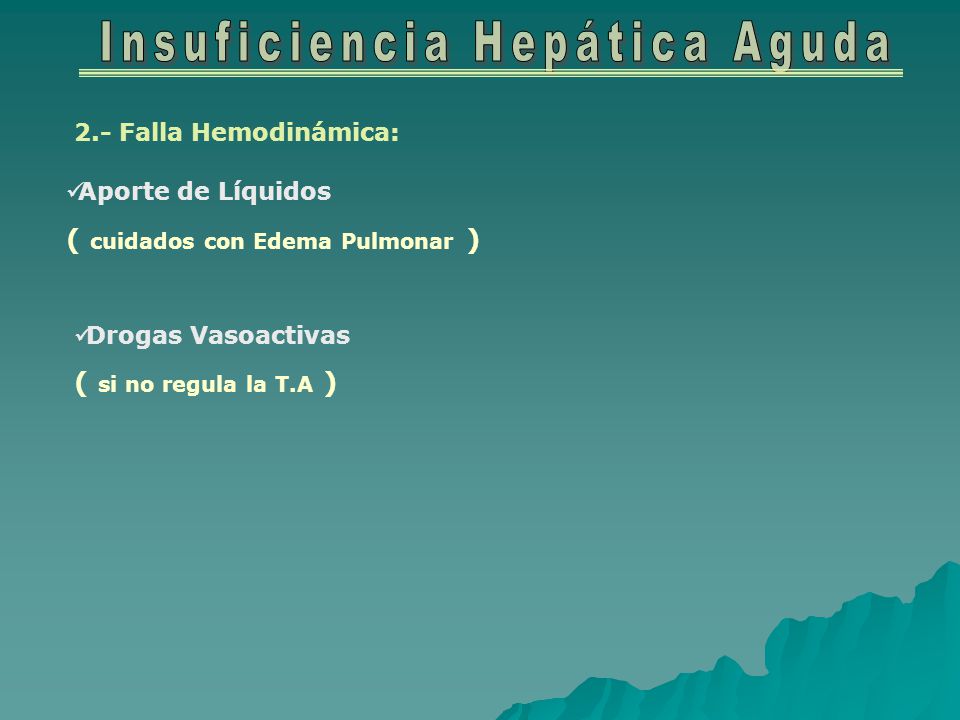 Insuficiencia Hepática Aguda

2.- Falla Hemodinámica:

✓Aporte de Líquidos

( cuidados con Edema Pulmonar )

✓Drogas Vasoactivas

( si no regula la T.A )